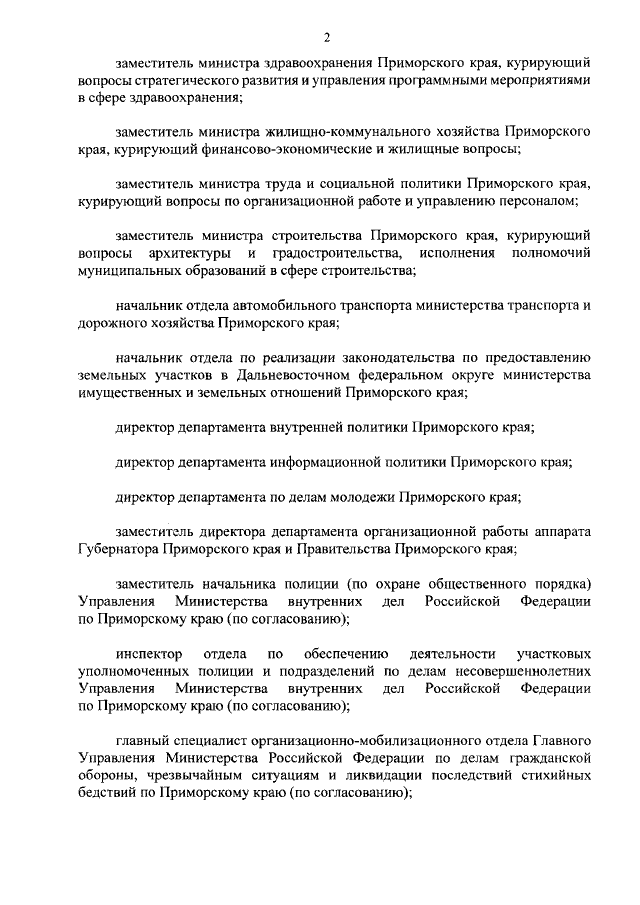 2

заместитель министра здравоохранения Приморского края, курирующий вопросы стратегического развития и управления программными мероприятиями в сфере здравоохранения;

заместитель министра жилищно-коммунального хозяйства Приморского края, курирующий финансово-экономические и жилищные вопросы;

заместитель министра труда и социальной политики Приморского края, курирующий вопросы по организационной работе и управлению персоналом;

заместитель министра строительства Приморского края, курирующий вопросы архитектуры и градостроительства, исполнения полномочий муниципальных образований в сфере строительства;

начальник отдела автомобильного транспорта министерства транспорта и дорожного хозяйства Приморского края;

начальник отдела по реализации законодательства по предоставлению земельных участков в Дальневосточном федеральном округе министерства имущественных и земельных отношений Приморского края;

директор департамента внутренней политики Приморского края;

директор департамента информационной политики Приморского края;

директор департамента по делам молодежи Приморского края;

заместитель директора департамента организационной работы аппарата Губернатора Приморского края и Правительства Приморского края;

заместитель начальника полиции (по охране общественного порядка) Управления Министерства внутренних дел Российской Федерации по Приморскому краю (по согласованию);

инспектор отдела по обеспечению деятельности участковых уполномоченных полиции и подразделений по делам несовершеннолетних Управления Министерства внутренних дел Российской Федерации по Приморскому краю (по согласованию);

главный специалист организационно-мобилизационного отдела Главного Управления Министерства Российской Федерации по делам гражданской обороны, чрезвычайным ситуациям и ликвидации последствий стихийных бедствий по Приморскому краю (по согласованию);